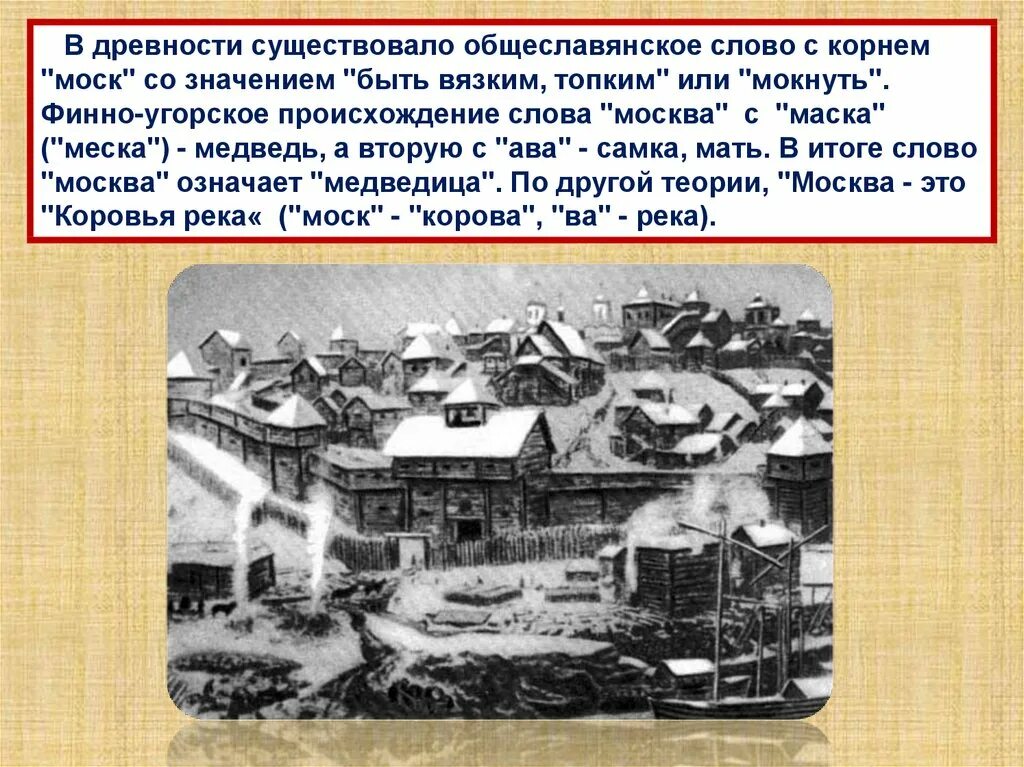 В древности существовало общеславянское слово с корнем "моск" со значением "быть вязким, топким" или "мокнуть". Финно-угорское происхождение слова "москва" с "маска" ("меска") - медведь, а вторую с "ава" - самка, мать. В итоге слово "москва" означает "медведица". По другой теории, "Москва - это "Коровья река« ("моск" - "корова", "ва" - река).